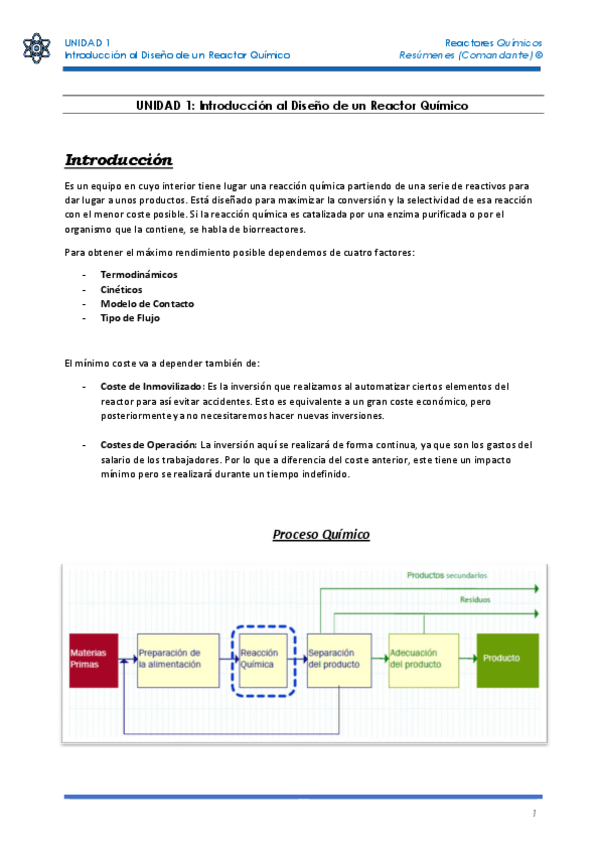 UNIDAD 1
Introducción al Diseño de un Reactor Químico

Reactores Químicos
Resúmenes (Comandante) ®

UNIDAD 1: Introducción al Diseño de un Reactor Químico

Introducción

Es un equipo en cuyo interior tiene lugar una reacción química partiendo de una serie de reactivos para dar lugar a unos productos. Está diseñado para maximizar la conversión y la selectividad de esa reacción con el menor coste posible. Si la reacción química es catalizada por una enzima purificada o por el organismo que la contiene, se habla de biorreactores.

Para obtener el máximo rendimiento posible dependemos de cuatro factores:

- Termodinámicos
- Cinéticos
- Modelo de Contacto
- Tipo de Flujo

El mínimo coste va a depender también de:

- Coste de Inmovilizado: Es la inversión que realizamos al automatizar ciertos elementos del reactor para así evitar accidentes. Esto es equivalente a un gran coste económico, pero posteriormente ya no necesitaremos hacer nuevas inversiones.

- Costes de Operación: La inversión aquí se realizará de forma continua, ya que son los gastos del salario de los trabajadores. Por lo que a diferencia del coste anterior, este tiene un impacto mínimo pero se realizará durante un tiempo indefinido.

Proceso Químico

Productos secundarios
Residuos
Materias Primas
Preparación de la alimentación
Reacción Química
Separación del producto
Adecuación del producto
Producto

1